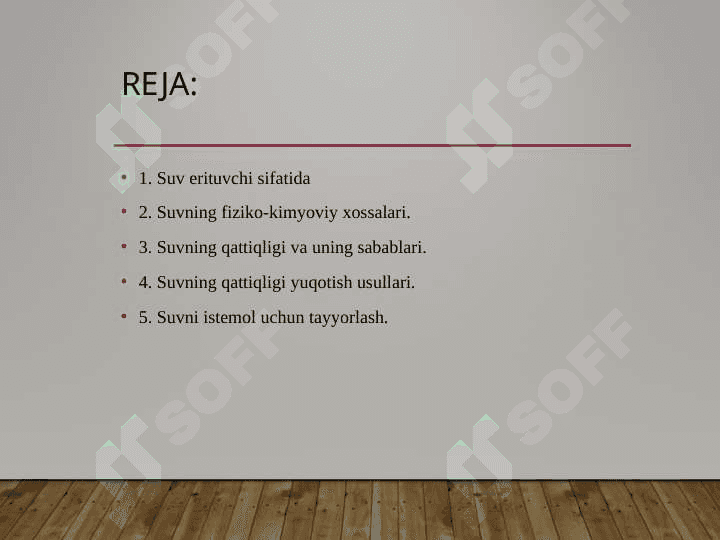 REJA:

- 1. Suv erituvchi sifatida
- 2. Suvning fiziko-kimyoviy xossalari.
- 3. Suvning qattiqligi va uning sabablari.
- 4. Suvning qattiqligi yuqotish usullari.
- 5. Suvni istemol uchun tayyorlash.

SOFF SOFF SOFF SOFF